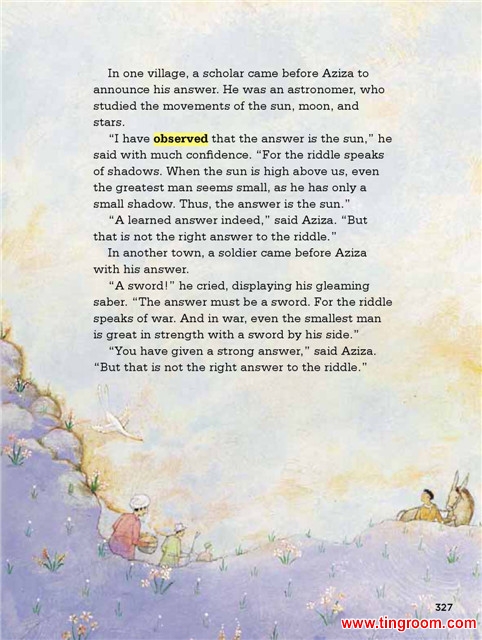 In one village, a scholar came before Aziza to announce his answer. He was an astronomer, who studied the movements of the sun, moon, and stars.

"I have observed that the answer is the sun," he said with much confidence. "For the riddle speaks of shadows. When the sun is high above us, even the greatest man seems small, as he has only a small shadow. Thus, the answer is the sun."

"A learned answer indeed," said Aziza. "But that is not the right answer to the riddle."

In another town, a soldier came before Aziza with his answer.

"A sword!" he cried, displaying his gleaming saber. "The answer must be a sword. For the riddle speaks of war. And in war, even the smallest man is great in strength with a sword by his side."

"You have given a strong answer," said Aziza. "But that is not the right answer to the riddle."

327

www.tingroom.com